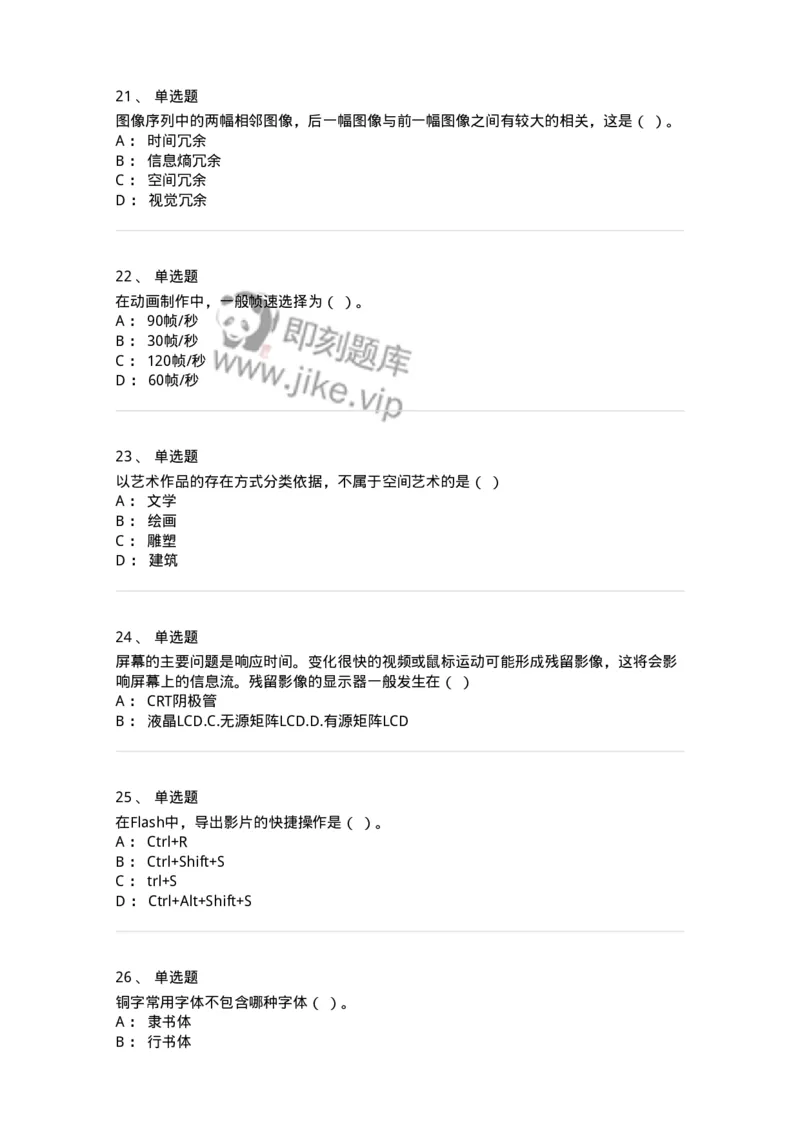 21、 单选题
图像序列中的两幅相邻图像，后一幅图像与前一幅图像之间有较大的相关，这是（ ）。
A： 时间冗余
B： 信息熵冗余
C： 空间冗余
D： 视觉冗余

22、 单选题
在动画制作中，一般帧速选择为（ ）。
A： 90帧/秒
B： 30帧/秒
C： 120帧/秒
D： 60帧/秒

即刻题库
www.jike.vip

23、 单选题
以艺术作品的存在方式分类依据，不属于空间艺术的是（ ）
A： 文学
B： 绘画
C： 雕塑
D： 建筑

24、 单选题
屏幕的主要问题是响应时间。变化很快的视频或鼠标运动可能形成残留影像，这将会影响屏幕上的信息流。残留影像的显示器一般发生在（ ）
A： CRT阴极管
B： 液晶LCD.C.无源矩阵LCD.D.有源矩阵LCD

25、 单选题
在Flash中，导出影片的快捷操作是（ ）。
A： Ctrl+R
B： Ctrl+Shift+S
C： trl+S
D： Ctrl+Alt+Shift+S

26、 单选题
铜字常用字体不包含哪种字体（ ）。
A： 隶书体
B： 行书体